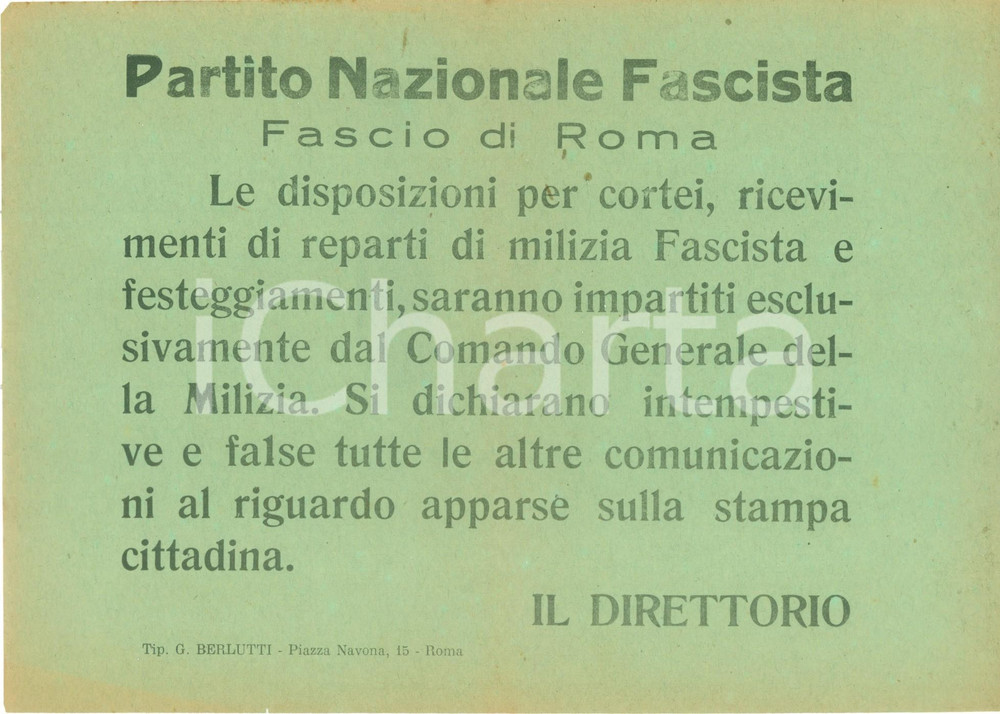 Partito Nazionale Fascista
Fascio di Roma

Le disposizioni per cortei, ricevimenti di reparti di milizia Fascista e festeggiamenti, saranno impartiti esclusivamente dal Comando Generale della Milizia. Si dichiarano intempestive e false tutte le altre comunicazioni al riguardo apparse sulla stampa cittadina.

IL DIRETTORIO

Tip. G. BERLUTTI - Piazza Navona, 15 - Roma

iCharta